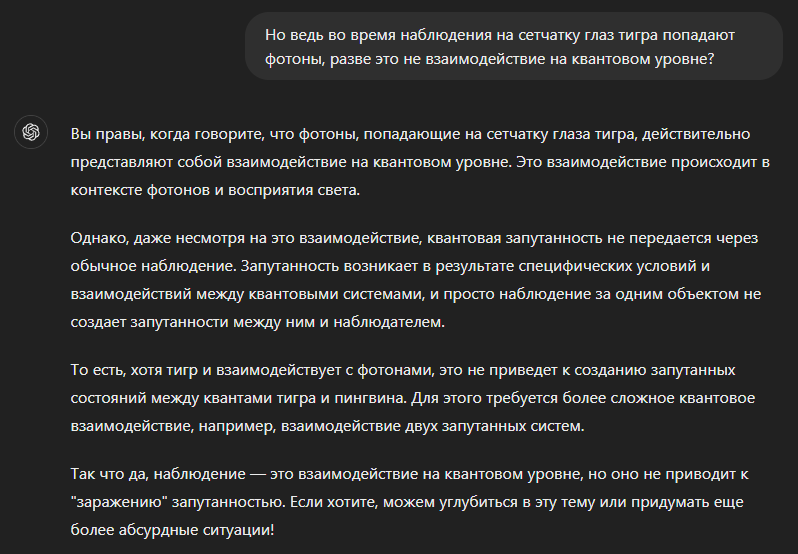 Но ведь во время наблюдения на сетчатку глаз тигра попадают фотоны, разве это не взаимодействие на квантовом уровне?

Вы правы, когда говорите, что фотоны, попадающие на сетчатку глаза тигра, действительно представляют собой взаимодействие на квантовом уровне. Это взаимодействие происходит в контексте фотонов и восприятия света.

Однако, даже несмотря на это взаимодействие, квантовая запутанность не передается через обычное наблюдение. Запутанность возникает в результате специфических условий и взаимодействий между квантовыми системами, и просто наблюдение за одним объектом не создает запутанности между ним и наблюдателем.

То есть, хотя тигр и взаимодействует с фотонами, это не приведет к созданию запутанных состояний между квантами тигра и пингвина. Для этого требуется более сложное квантовое взаимодействие, например, взаимодействие двух запутанных систем.

Так что да, наблюдение — это взаимодействие на квантовом уровне, но оно не приводит к "заражению" запутанностью. Если хотите, можем углубиться в эту тему или придумать еще более абсурдные ситуации!